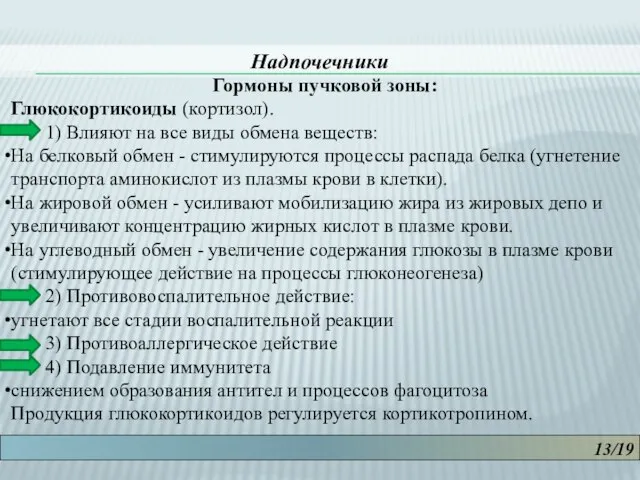 Надпочечники

Гормоны пучковой зоны:

Глюкокортикоиды (кортизол).

1) Влияют на все виды обмена веществ:

•На белковый обмен - стимулируются процессы распада белка (угнетение транспорта аминокислот из плазмы крови в клетки).

•На жировой обмен - усиливают мобилизацию жира из жировых депо и увеличивают концентрацию жирных кислот в плазме крови.

•На углеводный обмен - увеличение содержания глюкозы в плазме крови (стимулирующее действие на процессы глюконеогенеза)

2) Противовоспалительное действие:

•угнетают все стадии воспалительной реакции

3) Противоаллергическое действие

4) Подавление иммунитета

•снижением образования антител и процессов фагоцитоза

Продукция глюкокортикоидов регулируется кортикотропином.

13/19